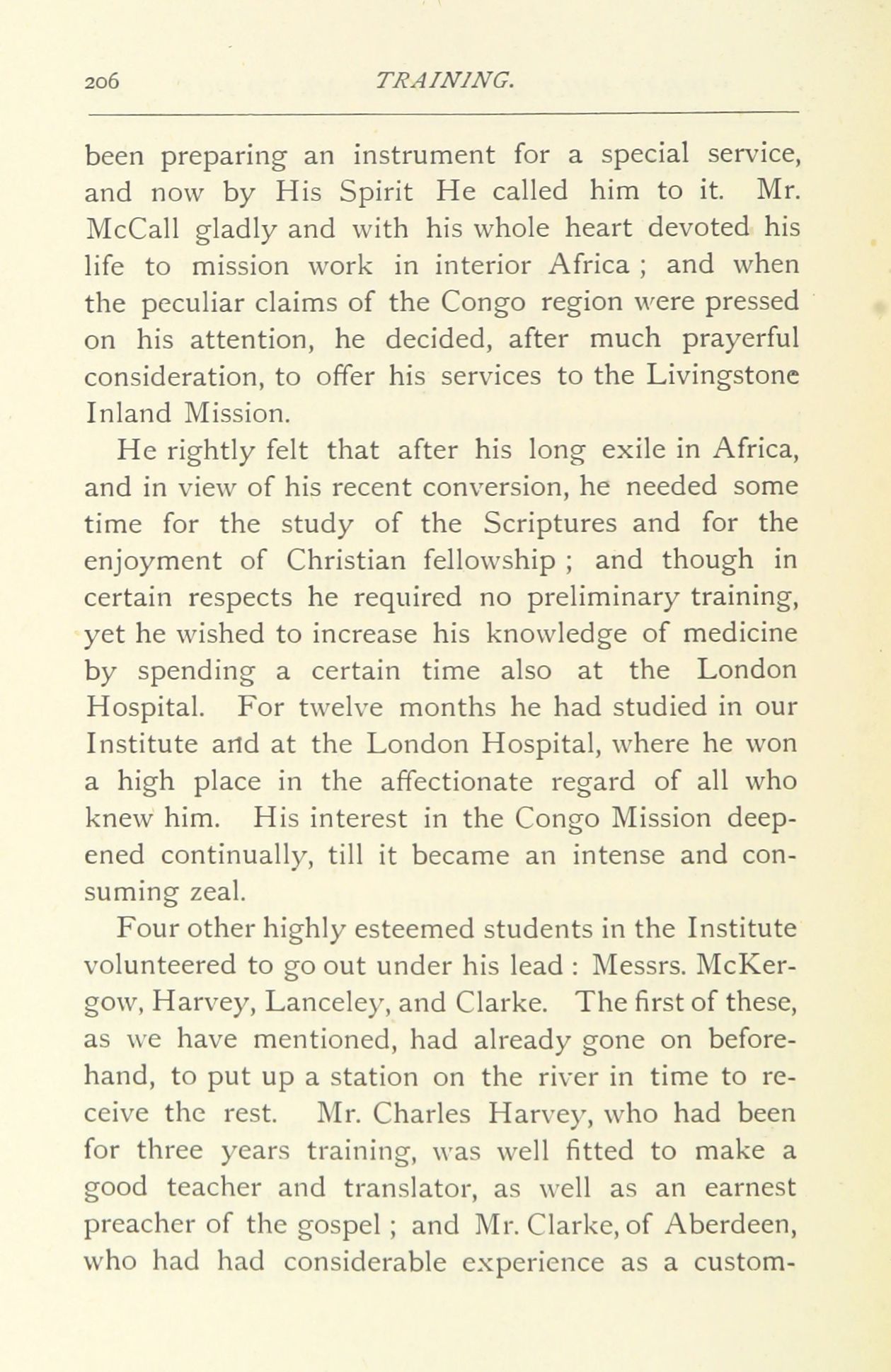 206 TRAINING.

been preparing an instrument for a special service, and now by His Spirit He called him to it. Mr. McCall gladly and with his whole heart devoted his life to mission work in interior Africa ; and when the peculiar claims of the Congo region were pressed on his attention, he decided, after much prayerful consideration, to offer his services to the Livingstone Inland Mission.

He rightly felt that after his long exile in Africa, and in view of his recent conversion, he needed some time for the study of the Scriptures and for the enjoyment of Christian fellowship ; and though in certain respects he required no preliminary training, yet he wished to increase his knowledge of medicine by spending a certain time also at the London Hospital. For twelve months he had studied in our Institute and at the London Hospital, where he won a high place in the affectionate regard of all who knew him. His interest in the Congo Mission deepened continually, till it became an intense and consuming zeal.

Four other highly esteemed students in the Institute volunteered to go out under his lead : Messrs. McKergow, Harvey, Lanceley, and Clarke. The first of these, as we have mentioned, had already gone on beforehand, to put up a station on the river in time to receive the rest. Mr. Charles Harvey, who had been for three years training, was well fitted to make a good teacher and translator, as well as an earnest preacher of the gospel ; and Mr. Clarke, of Aberdeen, who had had considerable experience as a custom-